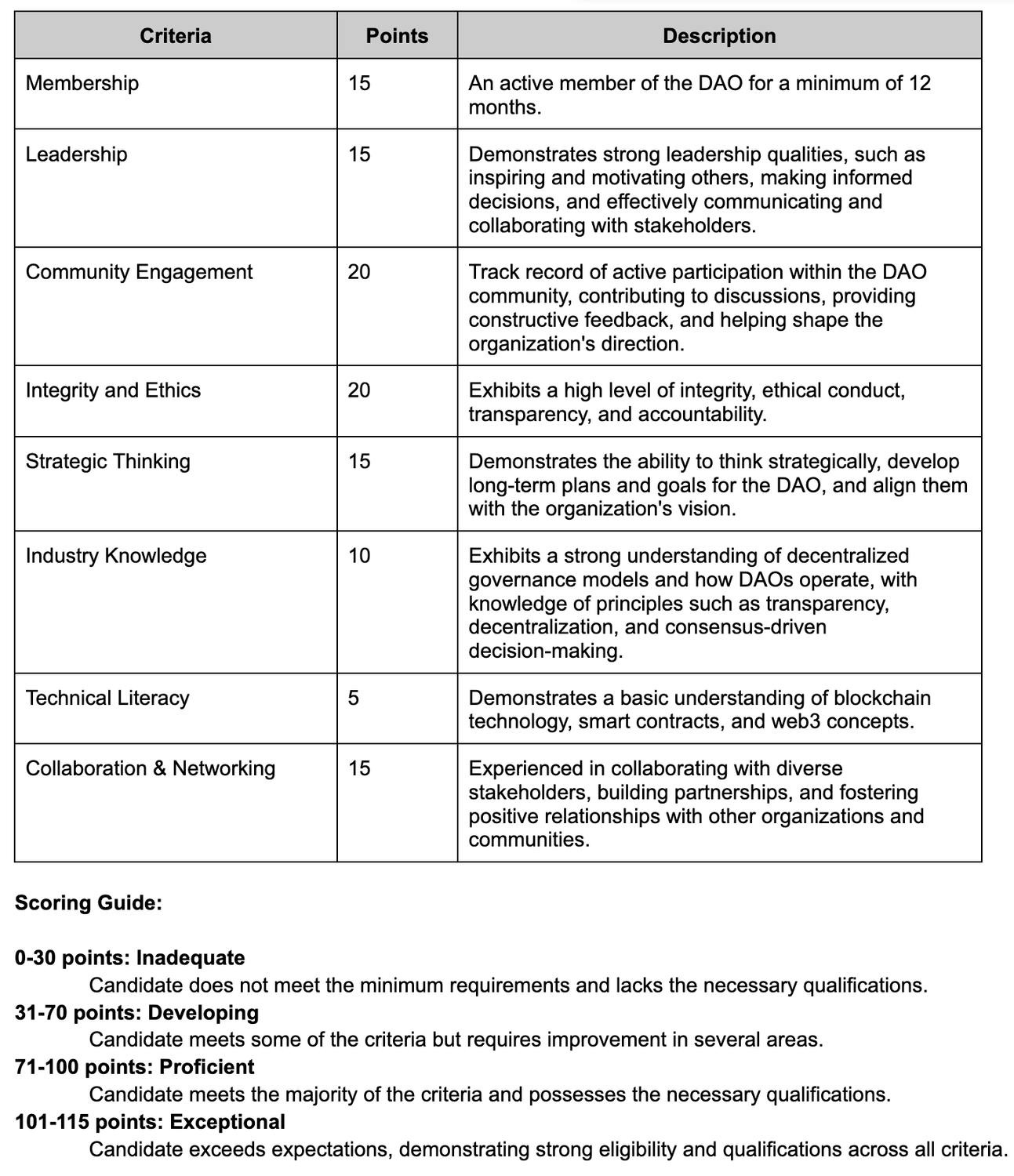 | Criteria | Points | Description |
|---|---|---|
| Membership | 15 | An active member of the DAO for a minimum of 12 months. |
| Leadership | 15 | Demonstrates strong leadership qualities, such as inspiring and motivating others, making informed decisions, and effectively communicating and collaborating with stakeholders. |
| Community Engagement | 20 | Track record of active participation within the DAO community, contributing to discussions, providing constructive feedback, and helping shape the organization's direction. |
| Integrity and Ethics | 20 | Exhibits a high level of integrity, ethical conduct, transparency, and accountability. |
| Strategic Thinking | 15 | Demonstrates the ability to think strategically, develop long-term plans and goals for the DAO, and align them with the organization's vision. |
| Industry Knowledge | 10 | Exhibits a strong understanding of decentralized governance models and how DAOs operate, with knowledge of principles such as transparency, decentralization, and consensus-driven decision-making. |
| Technical Literacy | 5 | Demonstrates a basic understanding of blockchain technology, smart contracts, and web3 concepts. |
| Collaboration & Networking | 15 | Experienced in collaborating with diverse stakeholders, building partnerships, and fostering positive relationships with other organizations and communities. |

Scoring Guide:

0-30 points: Inadequate
Candidate does not meet the minimum requirements and lacks the necessary qualifications.
31-70 points: Developing
Candidate meets some of the criteria but requires improvement in several areas.
71-100 points: Proficient
Candidate meets the majority of the criteria and possesses the necessary qualifications.
101-115 points: Exceptional
Candidate exceeds expectations, demonstrating strong eligibility and qualifications across all criteria.